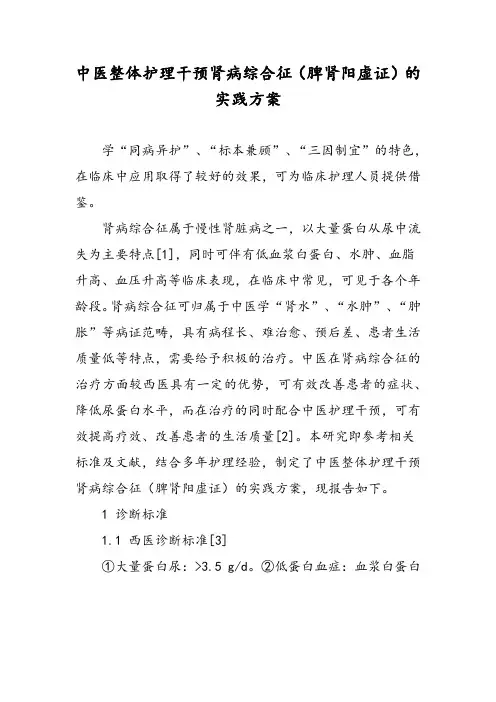 中医整体护理干预肾病综合征（脾肾阳虚证）的实践方案

学“同病异护”、“标本兼顾”、“三因制宜”的特色，在临床中应用取得了较好的效果，可为临床护理人员提供借鉴。

肾病综合征属于慢性肾脏病之一，以大量蛋白从尿中流失为主要特点[1]，同时可伴有低血浆白蛋白、水肿、血脂升高、血压升高等临床表现，在临床中常见，可见于各个年龄段。肾病综合征可归属于中医学“肾水”、“水肿”、“肿胀”等病证范畴，具有病程长、难治愈、预后差、患者生活质量低等特点，需要给予积极的治疗。中医在肾病综合征的治疗方面较西医具有一定的优势，可有效改善患者的症状、降低尿蛋白水平，而在治疗的同时配合中医护理干预，可有效提高疗效、改善患者的生活质量[2]。本研究即参考相关标准及文献，结合多年护理经验，制定了中医整体护理干预肾病综合征（脾肾阳虚证）的实践方案，现报告如下。

1 诊断标准

1.1 西医诊断标准[3]

①大量蛋白尿：>3.5 g/d。②低蛋白血症：血浆白蛋白